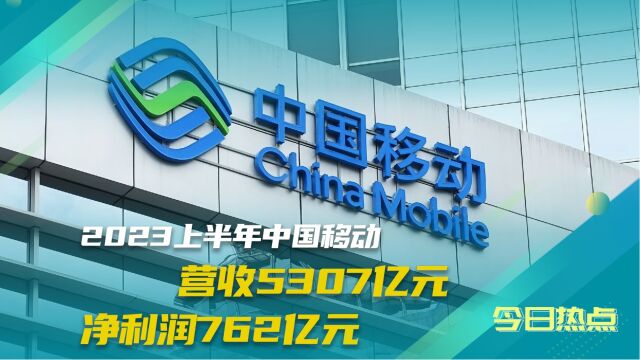 中国移动
China Mobile

2023上半年中国移动
营收5307亿元
净利润762亿元

今日热点